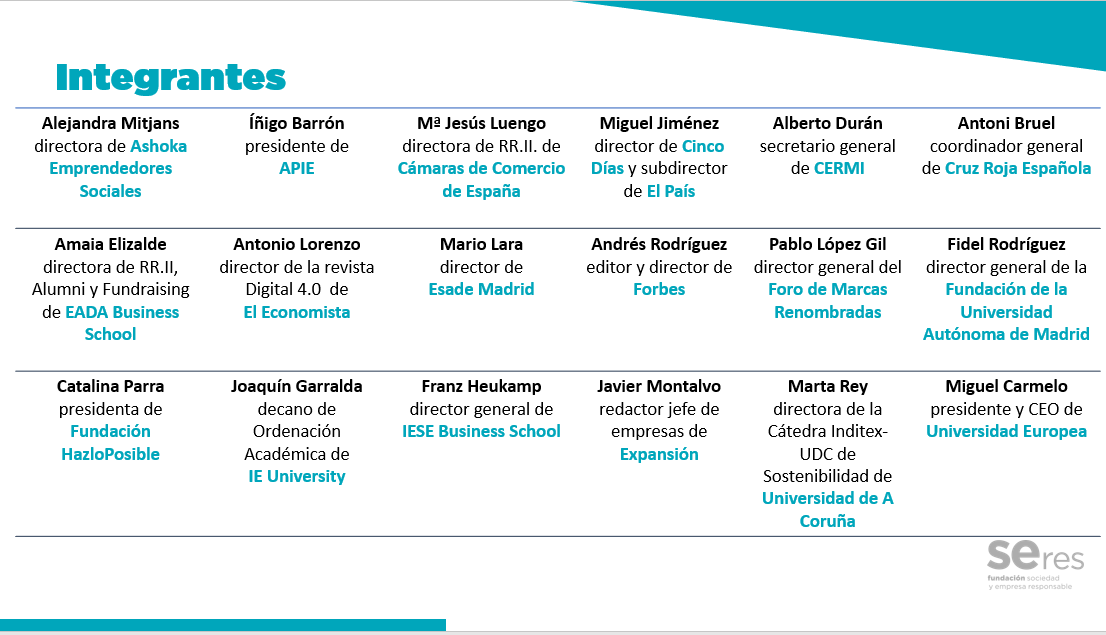 Integrantes

| | | | | | |
|---|---|---|---|---|---|
| Alejandra Mitjans directora de Ashoka Emprendedores Sociales | Íñigo Barrón presidente de APIE | Mª Jesús Luengo directora de RR.II. de Cámaras de Comercio de España | Miguel Jiménez director de Cinco Días y subdirector de El País | Alberto Durán secretario general de CERMI | Antoni Bruel coordinador general de Cruz Roja Española |
| Amaia Elizalde directora de RR.II, Alumni y Fundraising de EADA Business School | Antonio Lorenzo director de la revista Digital 4.0 de El Economista | Mario Lara director de Esade Madrid | Andrés Rodríguez editor y director de Forbes | Pablo López Gil director general del Foro de Marcas Renombradas | Fidel Rodríguez director general de la Fundación de la Universidad Autónoma de Madrid |
| Catalina Parra presidenta de Fundación HazloPosible | Joaquín Garralda decano de Ordenación Académica de IE University | Franz Heukamp director general de IESE Business School | Javier Montalvo redactor jefe de empresas de Expansión | Marta Rey directora de la Cátedra Inditex-UDC de Sostenibilidad de Universidad de A Coruña | Miguel Carmelo presidente y CEO de Universidad Europea |

seres
fundación sociedad y empresa responsable